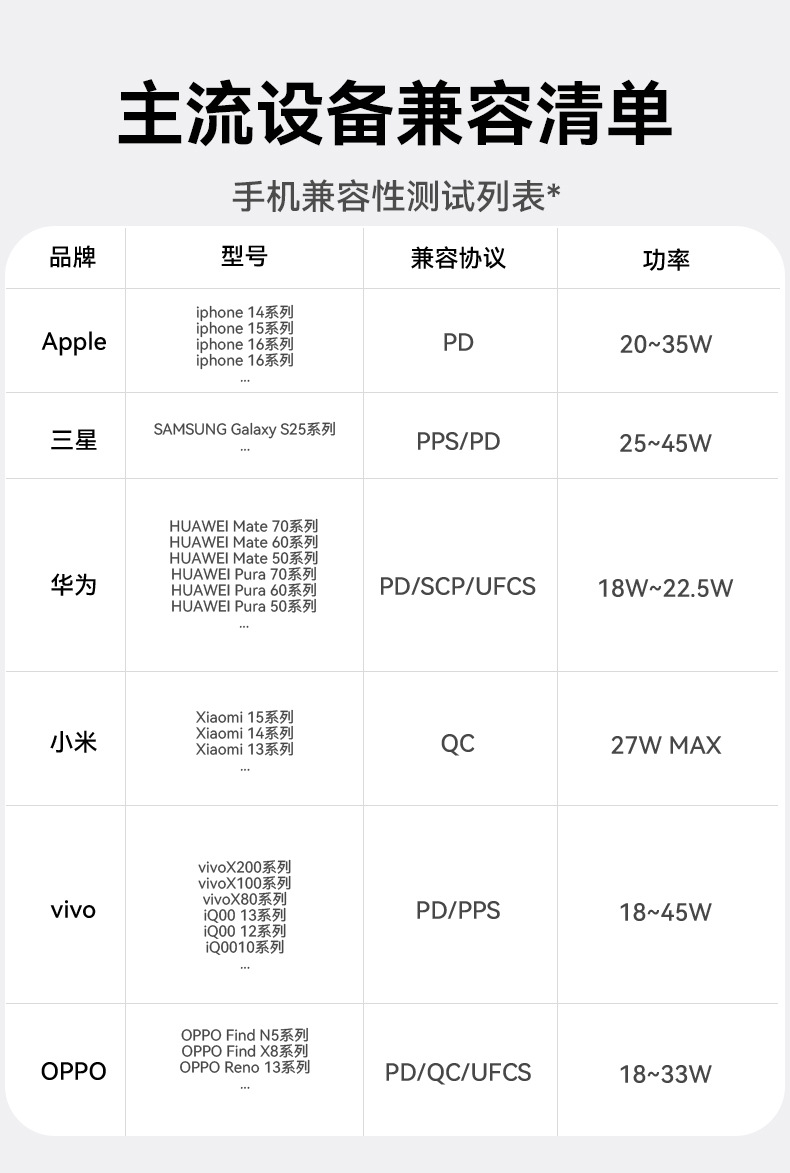 主流设备兼容清单

手机兼容性测试列表*

| 品牌 | 型号 | 兼容协议 | 功率 |
|---|---|---|---|
| Apple | iphone 14系列 iphone 15系列 iphone 16系列 iphone 16系列 ... | PD | 20~35W |
| 三星 | SAMSUNG Galaxy S25系列 ... | PPS/PD | 25~45W |
| 华为 | HUAWEI Mate 70系列 HUAWEI Mate 60系列 HUAWEI Mate 50系列 HUAWEI Pura 70系列 HUAWEI Pura 60系列 HUAWEI Pura 50系列 ... | PD/SCP/UFCS | 18W~22.5W |
| 小米 | Xiaomi 15系列 Xiaomi 14系列 Xiaomi 13系列 ... | QC | 27W MAX |
| vivo | vivoX200系列 vivoX100系列 vivoX80系列 iQ00 13系列 iQ00 12系列 iQ0010系列 ... | PD/PPS | 18~45W |
| OPPO | OPPO Find N5系列 OPPO Find X8系列 OPPO Reno 13系列 ... | PD/QC/UFCS | 18~33W |